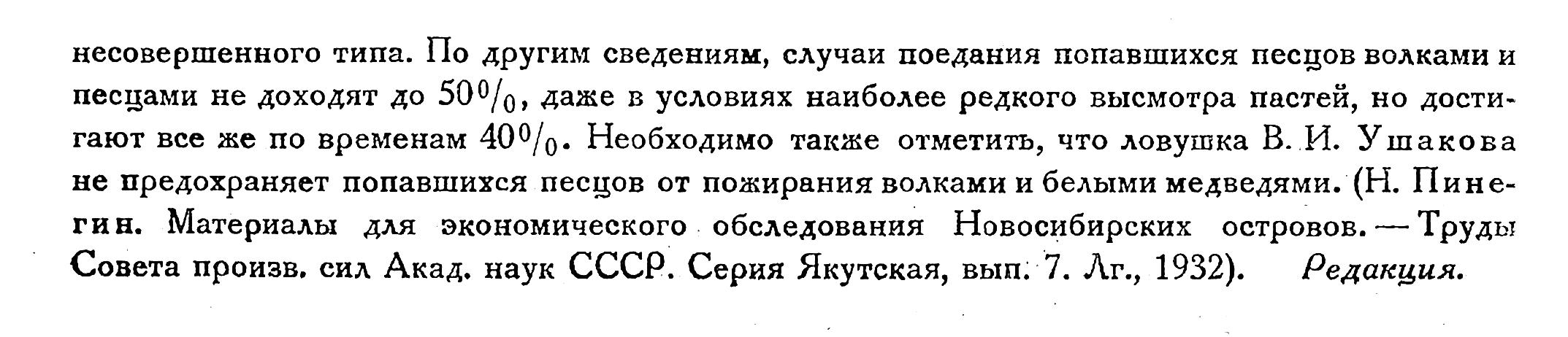 несовершенного типа. По другим сведениям, случаи поедания попавшихся песцов волками и песцами не доходят до 50%, даже в условиях наиболее редкого высмотра пастей, но достигают все же по временам 40%. Необходимо также отметить, что ловушка В. И. Ушакова не предохраняет попавшихся песцов от пожирания волками и белыми медведями. (Н. Пинегин. Материалы для экономического обследования Новосибирских островов. — Труды Совета произв. сил Акад. наук СССР. Серия Якутская, вып. 7. Лг., 1932). Редакция.